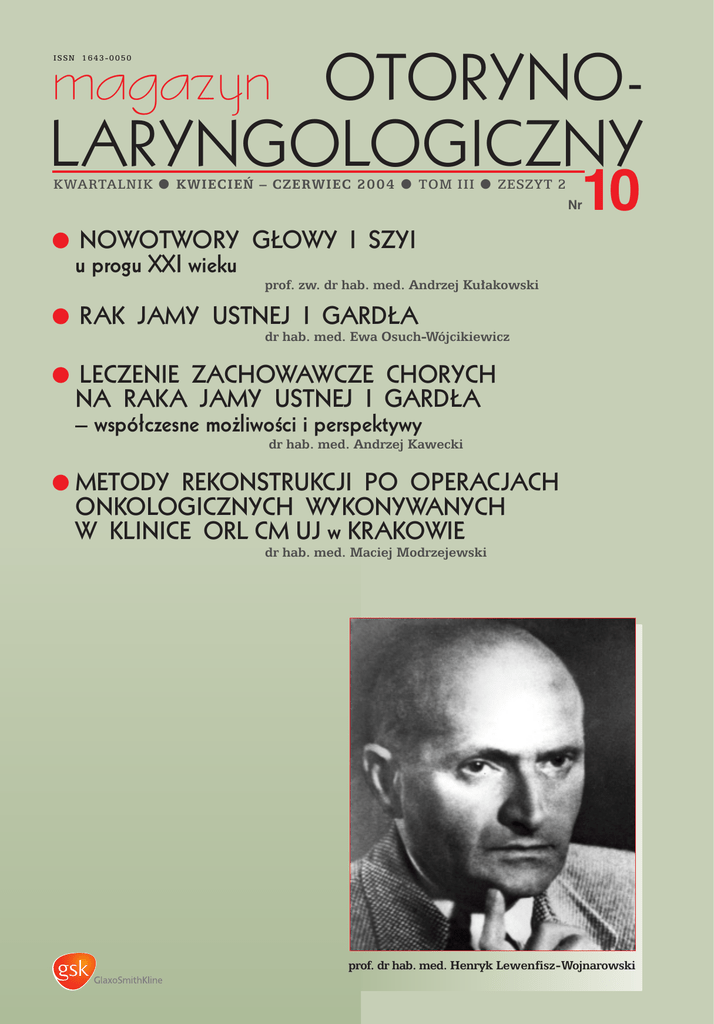 ISSN 1643-0050

magazyn OTORYNO-LARYNGOLOGICZNY

KWARTALNIK ● KWIECIEŃ – CZERWIEC 2004 ● TOM III ● ZESZYT 2

Nr 10

● NOWOTWORY GŁOWY I SZYI
u progu XXI wieku
prof. zw. dr hab. med. Andrzej Kułakowski

● RAK JAMY USTNEJ I GARDŁA
dr hab. med. Ewa Osuch-Wójcikiewicz

● LECZENIE ZACHOWAWCZE CHORYCH NA RAKA JAMY USTNEJ I GARDŁA
– współczesne możliwości i perspektywy
dr hab. med. Andrzej Kawecki

● METODY REKONSTRUKCJI PO OPERACJACH ONKOLOGICZNYCH WYKONYWANYCH W KLINICE ORL CM UJ w KRAKOWIE
dr hab. med. Maciej Modrzejewski

prof. dr hab. med. Henryk Lewenfisz-Wojnarowski

gsk GlaxoSmithKline